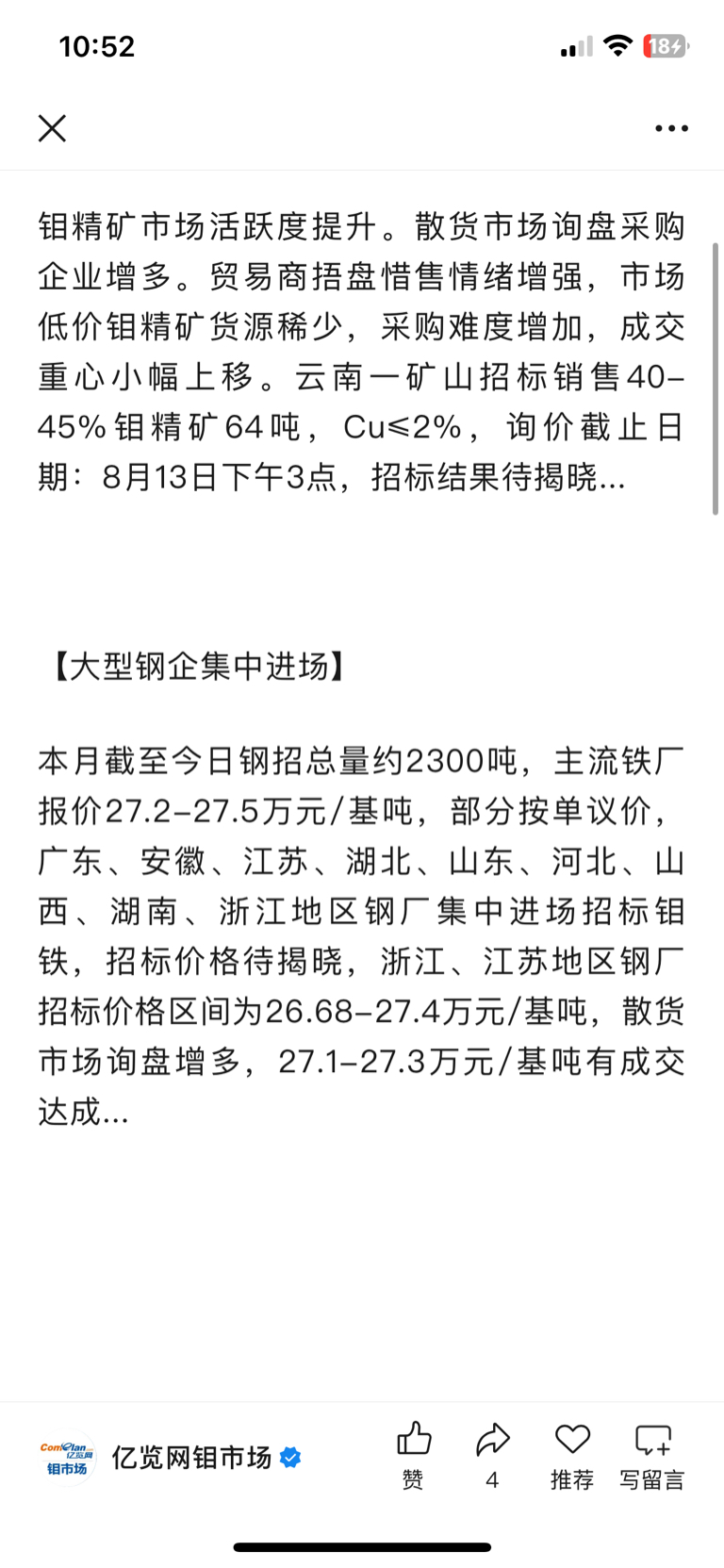 10:52

18

钼精矿市场活跃度提升。散货市场询盘采购企业增多。贸易商捂盘惜售情绪增强，市场低价钼精矿货源稀少，采购难度增加，成交重心小幅上移。云南一矿山招标销售40-45%钼精矿64吨，Cu≤2%，询价截止日期：8月13日下午3点，招标结果待揭晓...

【大型钢企集中进场】

本月截至今日钢招总量约2300吨，主流铁厂报价27.2-27.5万元/基吨，部分按单议价，广东、安徽、江苏、湖北、山东、河北、山西、湖南、浙江地区钢厂集中进场招标钼铁，招标价格待揭晓，浙江、江苏地区钢厂招标价格区间为26.68-27.4万元/基吨，散货市场询盘增多，27.1-27.3万元/基吨有成交达成...

ComeIan 亿览网 钼市场

亿览网钼市场

赞

4

推荐

写留言